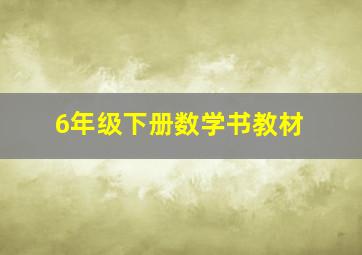 6年级下册数学书教材